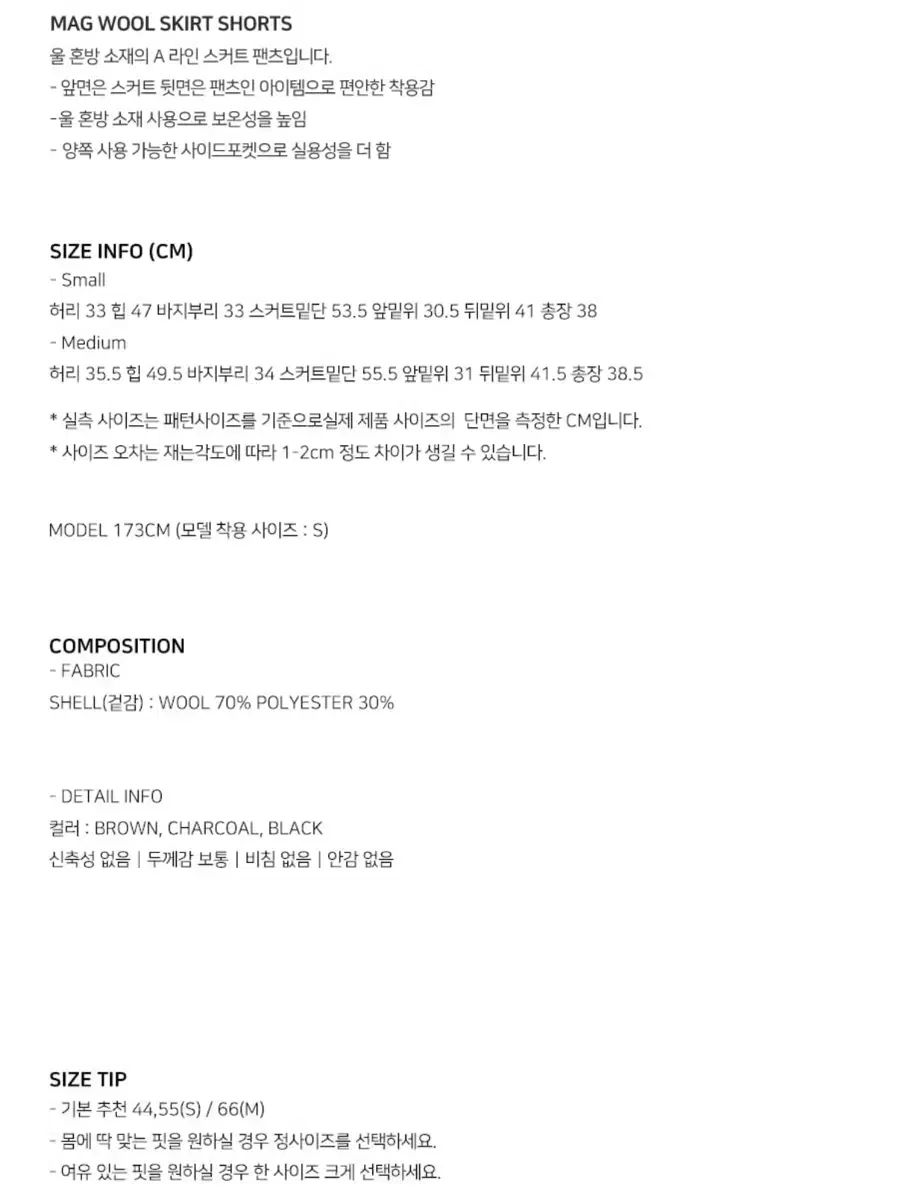 MAG WOOL SKIRT SHORTS
울 혼방 소재의 A 라인 스커트 팬츠입니다.
- 앞면은 스커트 뒷면은 팬츠인 아이템으로 편안한 착용감
-울 혼방 소재 사용으로 보온성을 높임
- 양쪽 사용 가능한 사이드포켓으로 실용성을 더 함

SIZE INFO (CM)
- Small
허리 33 힙 47 바지부리 33 스커트밑단 53.5 앞밑위 30.5 뒤밑위 41 총장 38
- Medium
허리 35.5 힙 49.5 바지부리 34 스커트밑단 55.5 앞밑위 31 뒤밑위 41.5 총장 38.5

* 실측 사이즈는 패턴사이즈를 기준으로실제 제품 사이즈의 단면을 측정한 CM입니다.
* 사이즈 오차는 재는각도에 따라 1-2cm 정도 차이가 생길 수 있습니다.

MODEL 173CM (모델 착용 사이즈 : S)

COMPOSITION
- FABRIC
SHELL(겉감) : WOOL 70% POLYESTER 30%

- DETAIL INFO
컬러 : BROWN, CHARCOAL, BLACK
신축성 없음 | 두께감 보통 | 비침 없음 | 안감 없음

SIZE TIP
- 기본 추천 44,55(S) / 66(M)
- 몸에 딱 맞는 핏을 원하실 경우 정사이즈를 선택하세요.
- 여유 있는 핏을 원하실 경우 한 사이즈 크게 선택하세요.